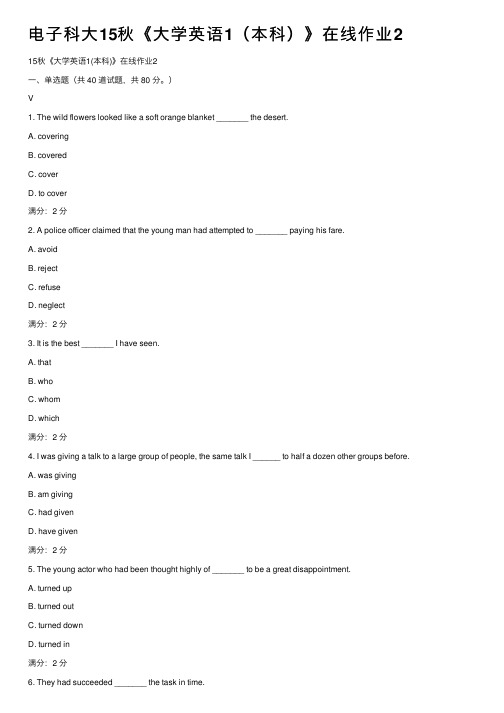 电子科大15秋《大学英语1（本科）》在线作业2

15秋《大学英语1(本科)》在线作业2

一、单选题（共 40 道试题，共 80 分。）

V

1. The wild flowers looked like a soft orange blanket _______ the desert.

A. covering

B. covered

C. cover

D. to cover

满分：2 分

2. A police officer claimed that the young man had attempted to _______ paying his fare.

A. avoid

B. reject

C. refuse

D. neglect

满分：2 分

3. It is the best _______ I have seen.

A. that

B. who

C. whom

D. which

满分：2 分

4. I was giving a talk to a large group of people, the same talk I ______ to half a dozen other groups before.

A. was giving

B. am giving

C. had given

D. have given

满分：2 分

5. The young actor who had been thought highly of _______ to be a great disappointment.

A. turned up

B. turned out

C. turned down

D. turned in

满分：2 分

6. They had succeeded _______ the task in time.